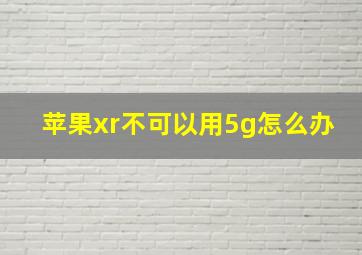 苹果xr不可以用5g怎么办